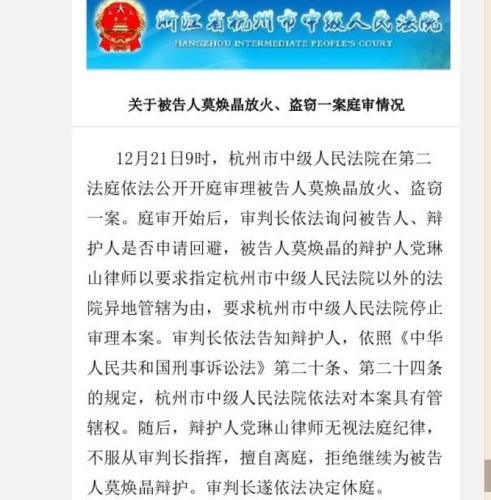 浙江省杭州市中级人民法院
HANGZHOU INTERMEDIATE PEOPLE'S COURT

关于被告人莫焕晶放火、盗窃一案庭审情况

12月21日9时，杭州市中级人民法院在第二法庭依法公开开庭审理被告人莫焕晶放火、盗窃一案。庭审开始后，审判长依法询问被告人、辩护人是否申请回避，被告人莫焕晶的辩护人党琳山律师以要求指定杭州市中级人民法院以外的法院异地管辖为由，要求杭州市中级人民法院停止审理本案。审判长依法告知辩护人，依照《中华人民共和国刑事诉讼法》第二十条、第二十四条的规定，杭州市中级人民法院依法对本案具有管辖权。随后，辩护人党琳山律师无视法庭纪律，不服从审判长指挥，擅自离庭，拒绝继续为被告人莫焕晶辩护。审判长遂依法决定休庭。